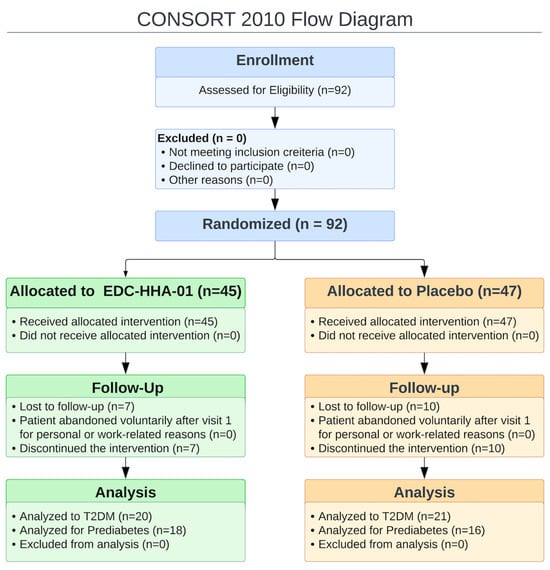 CONSORT 2010 Flow Diagram

Enrollment

Assessed for Eligibility (n=92)

Excluded (n = 0)
• Not meeting inclusion creiteria (n=0)
• Declined to participate (n=0)
• Other reasons (n=0)

Randomized (n = 92)

Allocated to EDC-HHA-01 (n=45)

• Received allocated intervention (n=45)
• Did not receive allocated intervention (n=0)

Follow-Up

• Lost to follow-up (n=7)
• Patient abandoned voluntarily after visit 1 for personal or work-related reasons (n=0)
• Discontinued the intervention (n=7)

Analysis

• Analyzed to T2DM (n=20)
• Analyzed for Prediabetes (n=18)
• Excluded from analysis (n=0)

Allocated to Placebo (n=47)

• Received allocated intervention (n=47)
• Did not receive allocated intervention (n=0)

Follow-up

• Lost to follow-up (n=10)
• Patient abandoned voluntarily after visit 1 for personal or work-related reasons (n=0)
• Discontinued the intervention (n=10)

Analysis

• Analyzed to T2DM (n=21)
• Analyzed for Prediabetes (n=16)
• Excluded from analysis (n=0)